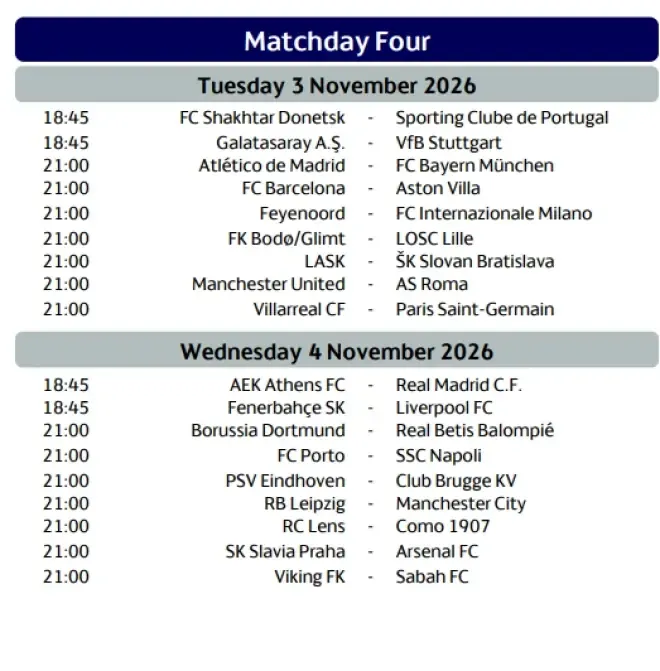 Matchday Four

Tuesday 3 November 2026

18:45 FC Shakhtar Donetsk - Sporting Clube de Portugal
18:45 Galatasaray A.Ş. - VfB Stuttgart
21:00 Atlético de Madrid - FC Bayern München
21:00 FC Barcelona - Aston Villa
21:00 Feyenoord - FC Internazionale Milano
21:00 FK Bodø/Glimt - LOSC Lille
21:00 LASK - ŠK Slovan Bratislava
21:00 Manchester United - AS Roma
21:00 Villarreal CF - Paris Saint-Germain

Wednesday 4 November 2026

18:45 AEK Athens FC - Real Madrid C.F.
18:45 Fenerbahçe SK - Liverpool FC
21:00 Borussia Dortmund - Real Betis Balompié
21:00 FC Porto - SSC Napoli
21:00 PSV Eindhoven - Club Brugge KV
21:00 RB Leipzig - Manchester City
21:00 RC Lens - Como 1907
21:00 SK Slavia Praha - Arsenal FC
21:00 Viking FK - Sabah FC